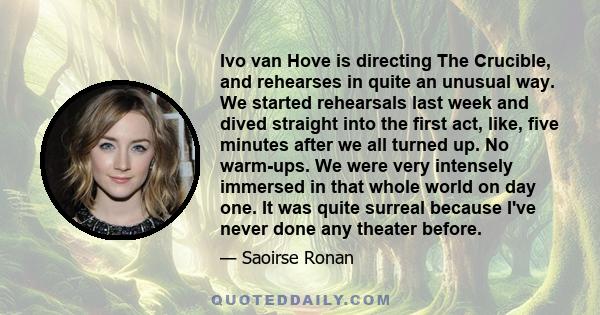 Ivo van Hove is directing The Crucible, and rehearses in quite an unusual way. We started rehearsals last week and dived straight into the first act, like, five minutes after we all turned up. No warm-ups. We were very intensely immersed in that whole world on day one. It was quite surreal because I've never done any theater before.

— Saoirse Ronan

QUOTEDDAILY.COM